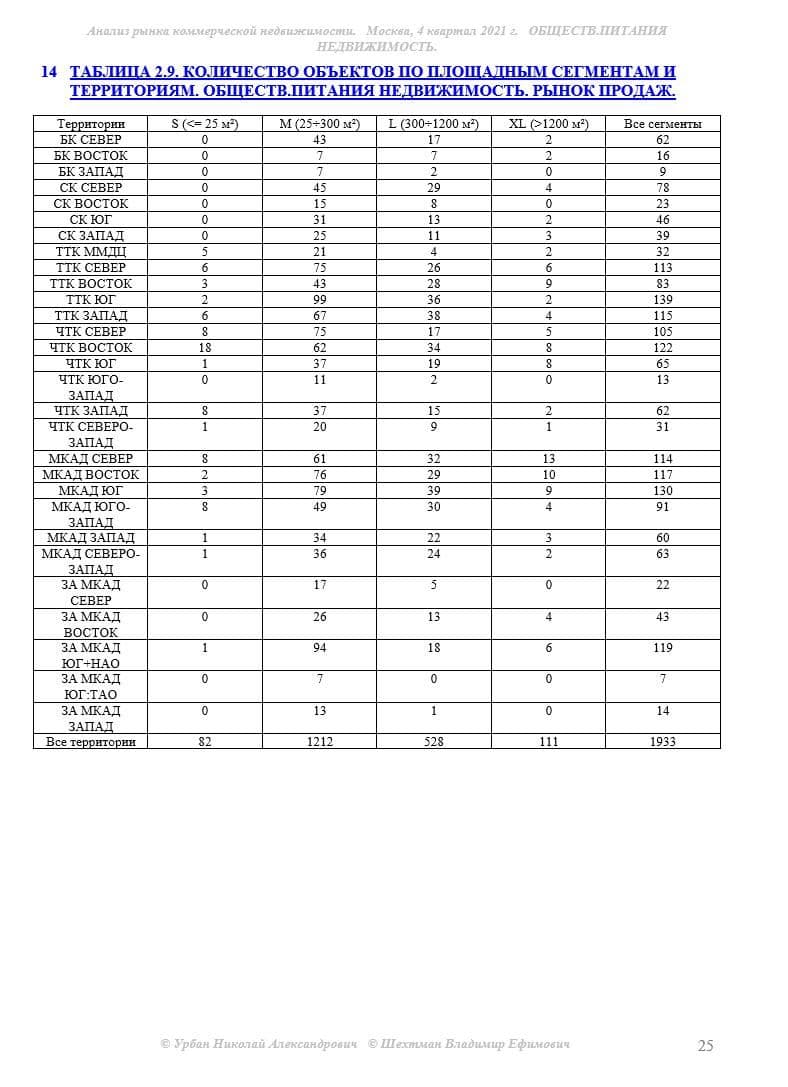 Анализ рынка коммерческой недвижимости. Москва, 4 квартал 2021 г. ОБЩЕСТВ.ПИТАНИЯ НЕДВИЖИМОСТЬ.

14 ТАБЛИЦА 2.9. КОЛИЧЕСТВО ОБЪЕКТОВ ПО ПЛОЩАДНЫМ СЕГМЕНТАМ И ТЕРРИТОРИЯМ. ОБЩЕСТВ.ПИТАНИЯ НЕДВИЖИМОСТЬ. РЫНОК ПРОДАЖ.

| Территории | S (<= 25 м²) | M (25÷300 м²) | L (300÷1200 м²) | XL (>1200 м²) | Все сегменты |
|---|---|---|---|---|---|
| БК СЕВЕР | 0 | 43 | 17 | 2 | 62 |
| БК ВОСТОК | 0 | 7 | 7 | 2 | 16 |
| БК ЗАПАД | 0 | 7 | 2 | 0 | 9 |
| СК СЕВЕР | 0 | 45 | 29 | 4 | 78 |
| СК ВОСТОК | 0 | 15 | 8 | 0 | 23 |
| СК ЮГ | 0 | 31 | 13 | 2 | 46 |
| СК ЗАПАД | 0 | 25 | 11 | 3 | 39 |
| ТТК ММДЦ | 5 | 21 | 4 | 2 | 32 |
| ТТК СЕВЕР | 6 | 75 | 26 | 6 | 113 |
| ТТК ВОСТОК | 3 | 43 | 28 | 9 | 83 |
| ТТК ЮГ | 2 | 99 | 36 | 2 | 139 |
| ТТК ЗАПАД | 6 | 67 | 38 | 4 | 115 |
| ЧТК СЕВЕР | 8 | 75 | 17 | 5 | 105 |
| ЧТК ВОСТОК | 18 | 62 | 34 | 8 | 122 |
| ЧТК ЮГ | 1 | 37 | 19 | 8 | 65 |
| ЧТК ЮГО-ЗАПАД | 0 | 11 | 2 | 0 | 13 |
| ЧТК ЗАПАД | 8 | 37 | 15 | 2 | 62 |
| ЧТК СЕВЕРО-ЗАПАД | 1 | 20 | 9 | 1 | 31 |
| МКАД СЕВЕР | 8 | 61 | 32 | 13 | 114 |
| МКАД ВОСТОК | 2 | 76 | 29 | 10 | 117 |
| МКАД ЮГ | 3 | 79 | 39 | 9 | 130 |
| МКАД ЮГО-ЗАПАД | 8 | 49 | 30 | 4 | 91 |
| МКАД ЗАПАД | 1 | 34 | 22 | 3 | 60 |
| МКАД СЕВЕРО-ЗАПАД | 1 | 36 | 24 | 2 | 63 |
| ЗА МКАД СЕВЕР | 0 | 17 | 5 | 0 | 22 |
| ЗА МКАД ВОСТОК | 0 | 26 | 13 | 4 | 43 |
| ЗА МКАД ЮГ+НАО | 1 | 94 | 18 | 6 | 119 |
| ЗА МКАД ЮГ:ТАО | 0 | 7 | 0 | 0 | 7 |
| ЗА МКАД ЗАПАД | 0 | 13 | 1 | 0 | 14 |
| Все территории | 82 | 1212 | 528 | 111 | 1933 |

© Урбан Николай Александрович © Шехтман Владимир Ефимович 25